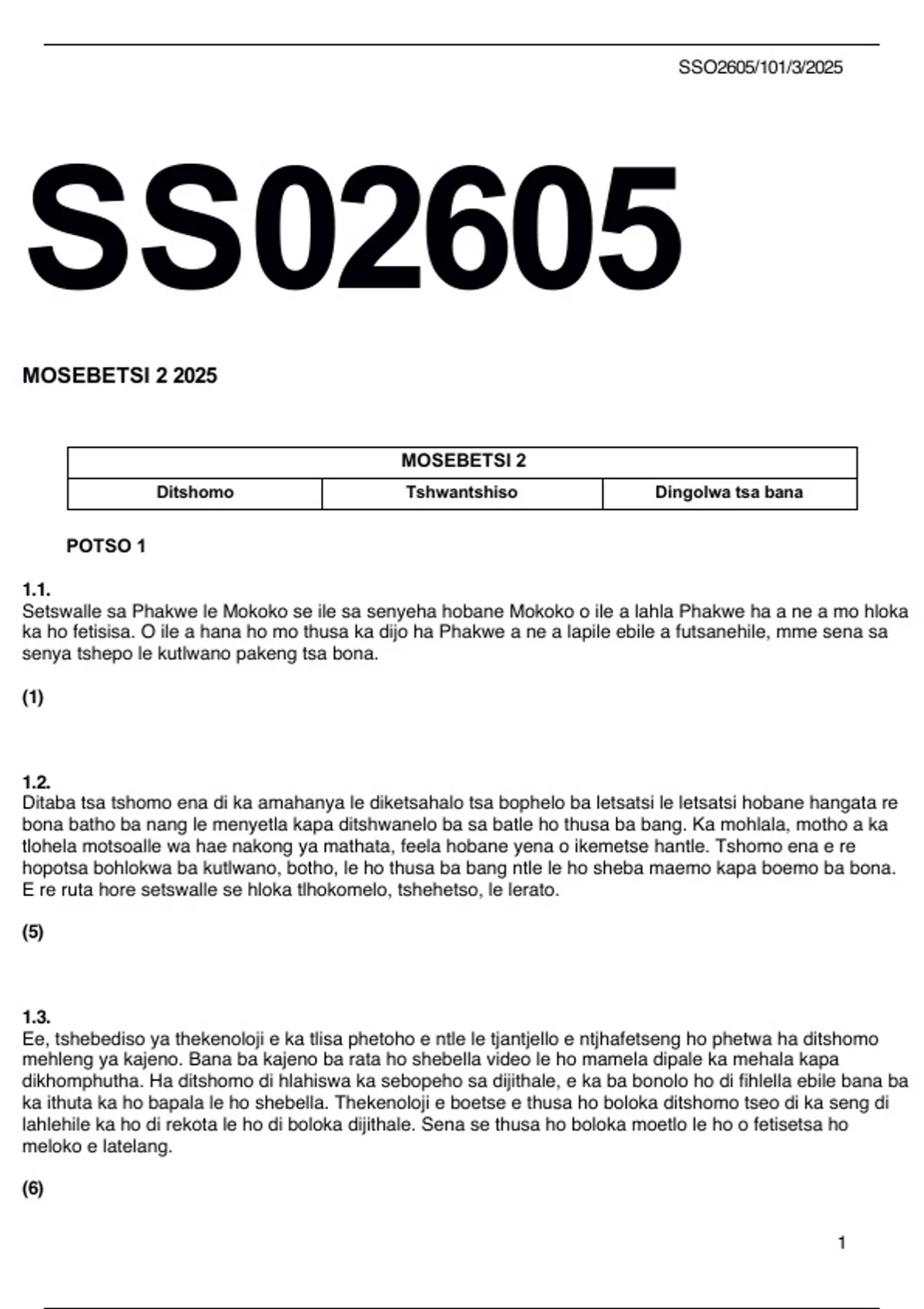 SSO2605/101/3/2025

SS02605

MOSEBETSI 2 2025

| MOSEBETSI 2 | | |
|---|---|---|
| Ditshomo | Tshwantshiso | Dingolwa tsa bana |

POTSO 1

1.1.
Setswalle sa Phakwe le Mokoko se ile sa senyeha hobane Mokoko o ile a lahla Phakwe ha a ne a mo hloka ka ho fetisisa. O ile a hana ho mo thusa ka dijo ha Phakwe a ne a lapile ebile a futsanehile, mme sena sa senya tshepo le kutlwano pakeng tsa bona.

(1)

1.2.
Ditaba tsa tshomo ena di ka amahanya le diketsahalo tsa bophelo ba letsatsi le letsatsi hobane hangata re bona batho ba nang le menyetla kapa ditshwanelo ba sa batle ho thusa ba bang. Ka mohlala, motho a ka tlohela motsoalle wa hae nakong ya mathata, feela hobane yena o ikemetse hantle. Tshomo ena e re hopotsa bohlokwa ba kutlwano, botho, le ho thusa ba bang ntle le ho sheba maemo kapa boemo ba bona. E re ruta hore setswalle se hloka tlhokomelo, tshehetso, le lerato.

(5)

1.3.
Ee, tshebediso ya thekenoloji e ka tlisa phetoho e ntle le tjantjello e ntjhafetseng ho phetwa ha ditshomo mehleng ya kajeno. Bana ba kajeno ba rata ho shebella video le ho mamela dipale ka mehala kapa dikhomphutha. Ha ditshomo di hlahiswa ka sebopeho sa dijithale, e ka ba bonolo ho di fihlella ebile bana ba ka ithuta ka ho bapala le ho shebella. Thekenoloji e boetse e thusa ho boloka ditshomo tseo di ka seng di lahlehile ka ho di rekota le ho di boloka dijithale. Sena se thusa ho boloka moetlo le ho o fetisetsa ho meloko e latelang.

(6)

1